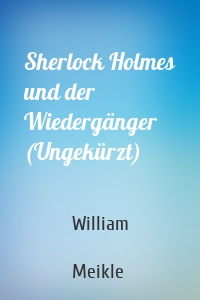 Sherlock Holmes und der Wiedergänger (Ungekürzt)

William

Meikle